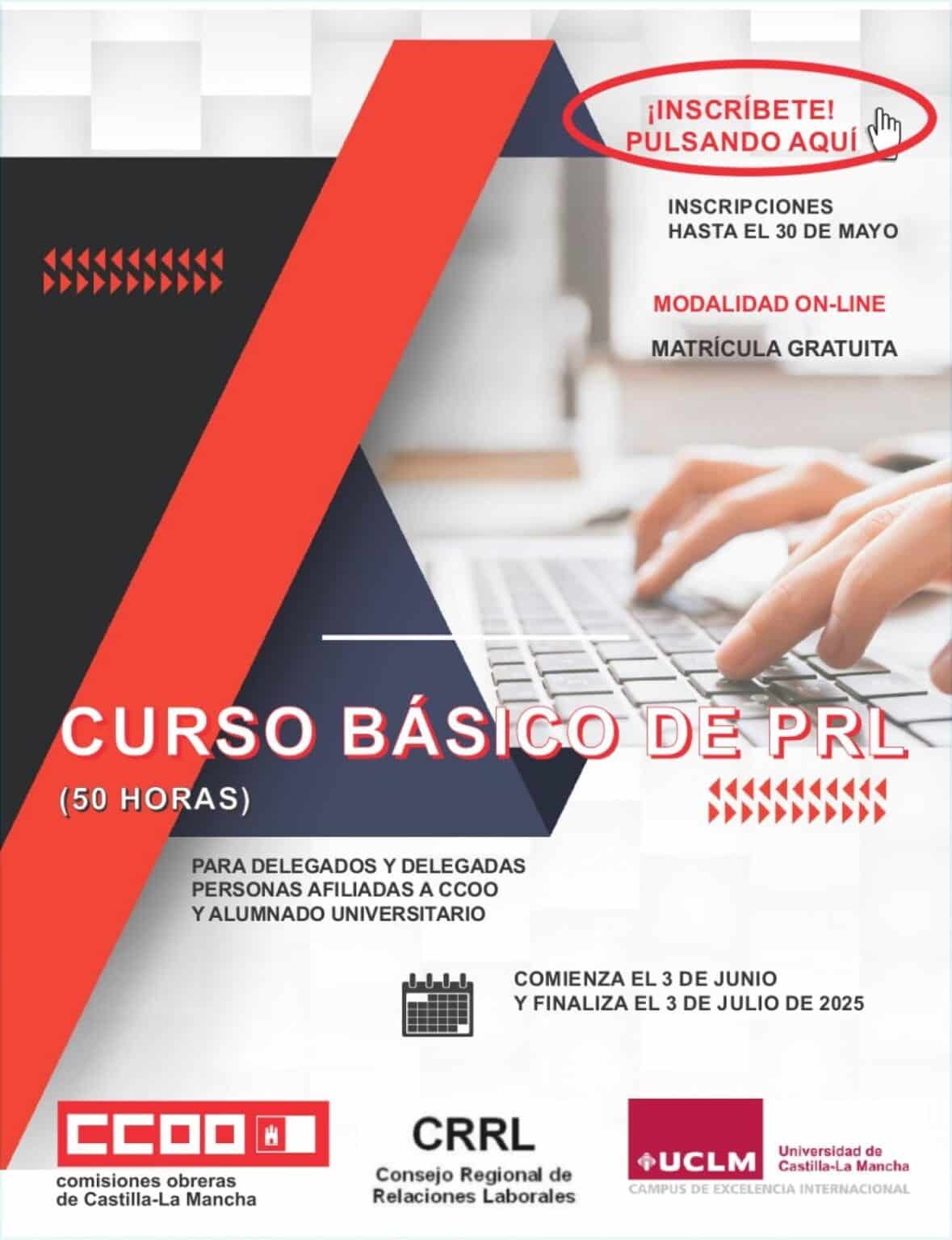 ¡INSCRÍBETE! PULSANDO AQUÍ

INSCRIPCIONES HASTA EL 30 DE MAYO

MODALIDAD ON-LINE

MATRÍCULA GRATUITA

CURSO BÁSICO DE PRL

(50 HORAS)

PARA DELEGADOS Y DELEGADAS PERSONAS AFILIADAS A CCOO Y ALUMNADO UNIVERSITARIO

COMIENZA EL 3 DE JUNIO Y FINALIZA EL 3 DE JULIO DE 2025

CCOO
comisiones obreras de Castilla-La Mancha

CRRL
Consejo Regional de Relaciones Laborales

UCLM
Universidad de Castilla-La Mancha
CAMPUS DE EXCELENCIA INTERNACIONAL